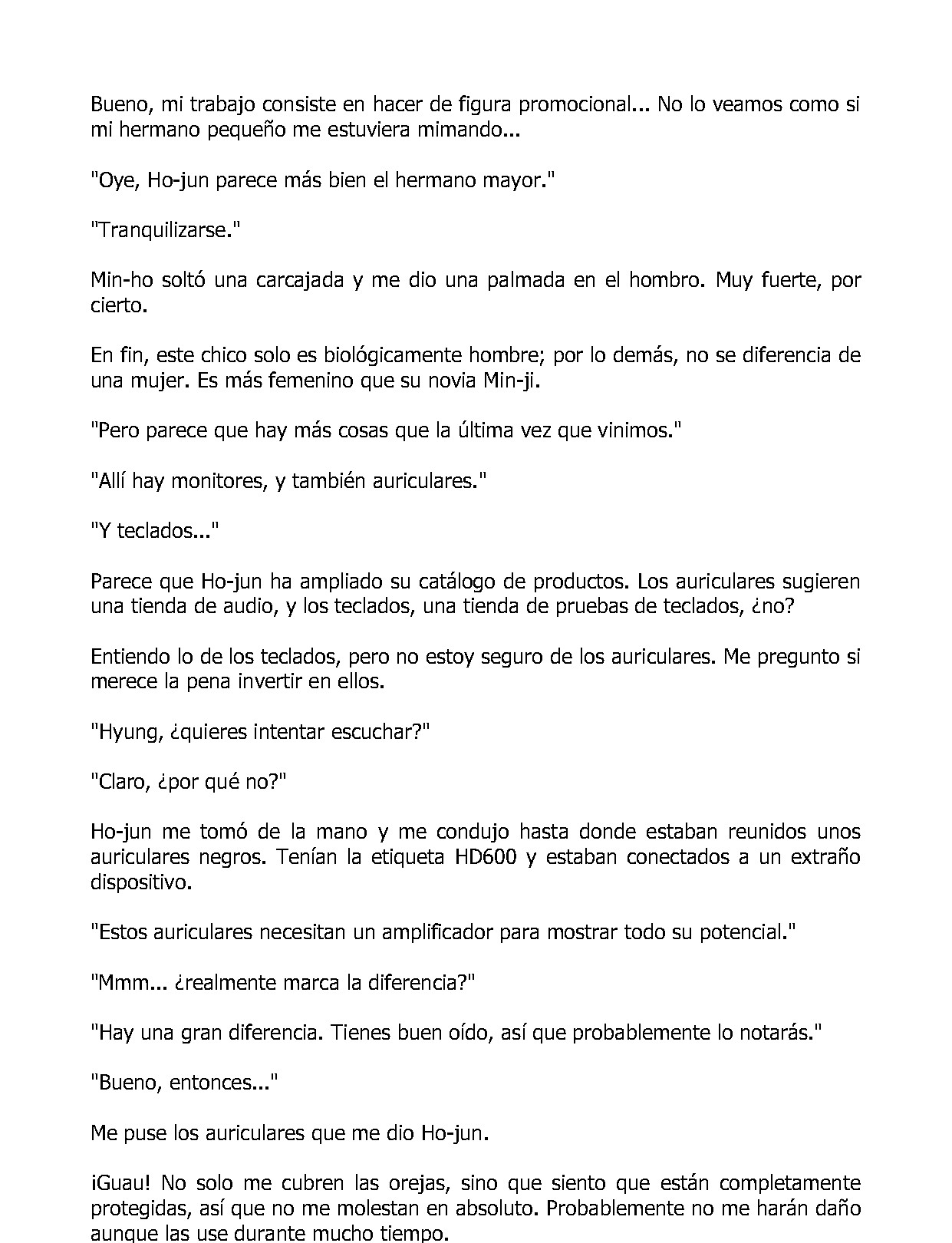 Bueno, mi trabajo consiste en hacer de figura promocional... No lo veamos como si mi hermano pequeño me estuviera mimando...

"Oye, Ho-jun parece más bien el hermano mayor."

"Tranquilizarse."

Min-ho soltó una carcajada y me dio una palmada en el hombro. Muy fuerte, por cierto.

En fin, este chico solo es biológicamente hombre; por lo demás, no se diferencia de una mujer. Es más femenino que su novia Min-ji.

"Pero parece que hay más cosas que la última vez que vinimos."

"Allí hay monitores, y también auriculares."

"Y teclados..."

Parece que Ho-jun ha ampliado su catálogo de productos. Los auriculares sugieren una tienda de audio, y los teclados, una tienda de pruebas de teclados, ¿no?

Entiendo lo de los teclados, pero no estoy seguro de los auriculares. Me pregunto si merece la pena invertir en ellos.

"Hyung, ¿quieres intentar escuchar?"

"Claro, ¿por qué no?"

Ho-jun me tomó de la mano y me condujo hasta donde estaban reunidos unos auriculares negros. Tenían la etiqueta HD600 y estaban conectados a un extraño dispositivo.

"Estos auriculares necesitan un amplificador para mostrar todo su potencial."

"Mmm... ¿realmente marca la diferencia?"

"Hay una gran diferencia. Tienes buen oído, así que probablemente lo notarás."

"Bueno, entonces..."

Me puse los auriculares que me dio Ho-jun.

¡Guau! No solo me cubren las orejas, sino que siento que están completamente protegidas, así que no me molestan en absoluto. Probablemente no me harán daño aunque las use durante mucho tiempo.